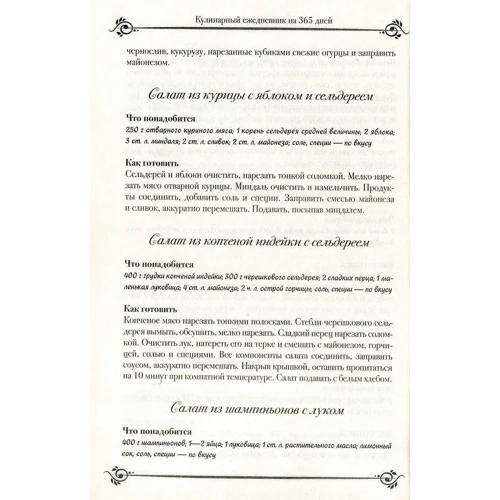 Кулинарный ежедневник на 365 дней

чернослив, кукурузу, нарезанные кубиками свежие огурцы и заправить майонезом.

Салат из курицы с яблоком и сельдереем

Что понадобится
250 г отварного куриного мяса; 1 корень сельдерея средней величины; 2 яблока; 3 ст. л. миндаля; 2 ст. л. сливок; 2 ст. л. майонеза; соль, специи — по вкусу

Как готовить
Сельдерей и яблоки очистить, нарезать тонкой соломкой. Мелко нарезать мясо отварной курицы. Миндаль очистить и измельчить. Продукты соединить, добавить соль и специи. Заправить смесью майонеза и сливок, аккуратно перемешать. Подавать, посыпав миндалем.

Салат из копченой индейки с сельдереем

Что понадобится
400 г грудки копченой индейки; 300 г черешкового сельдерея; 2 сладких перца; 1 маленькая луковица; 4 ст. л. майонеза; 2 ч. л. острой горчицы; соль, специи — по вкусу

Как готовить
Копченое мясо нарезать тонкими полосками. Стебли черешкового сельдерея вымыть, обсушить, мелко нарезать. Сладкий перец нарезать соломкой. Очистить лук, натереть его на терке и смешать с майонезом, горчицей, солью и специями. Все компоненты салата соединить, заправить соусом, аккуратно перемешать. Накрыв крышкой, оставить пропитаться на 10 минут при комнатной температуре. Салат подавать с белым хлебом.

Салат из шампиньонов с луком

Что понадобится
400 г шампиньонов; 1—2 яйца; 1 луковица; 1 ст. л. растительного масла; лимонный сок, соль, специи — по вкусу